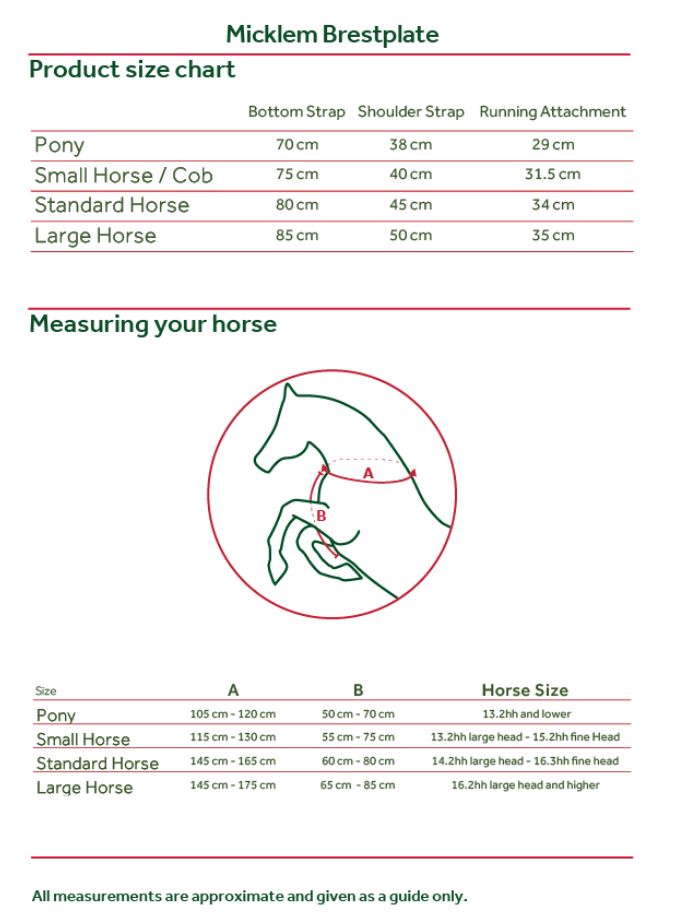 Micklem Brestplate

Product size chart

| | Bottom Strap | Shoulder Strap | Running Attachment |
|---|---|---|---|
| Pony | 70 cm | 38 cm | 29 cm |
| Small Horse / Cob | 75 cm | 40 cm | 31.5 cm |
| Standard Horse | 80 cm | 45 cm | 34 cm |
| Large Horse | 85 cm | 50 cm | 35 cm |

Measuring your horse

A

B

| Size | A | B | Horse Size |
|---|---|---|---|
| Pony | 105 cm - 120 cm | 50 cm - 70 cm | 13.2hh and lower |
| Small Horse | 115 cm - 130 cm | 55 cm - 75 cm | 13.2hh large head - 15.2hh fine Head |
| Standard Horse | 145 cm - 165 cm | 60 cm - 80 cm | 14.2hh large head - 16.3hh fine head |
| Large Horse | 145 cm - 175 cm | 65 cm - 85 cm | 16.2hh large head and higher |

All measurements are approximate and given as a guide only.